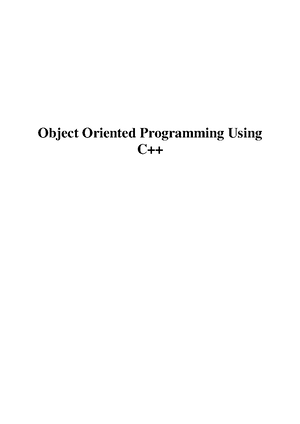 Object Oriented Programming Using C++